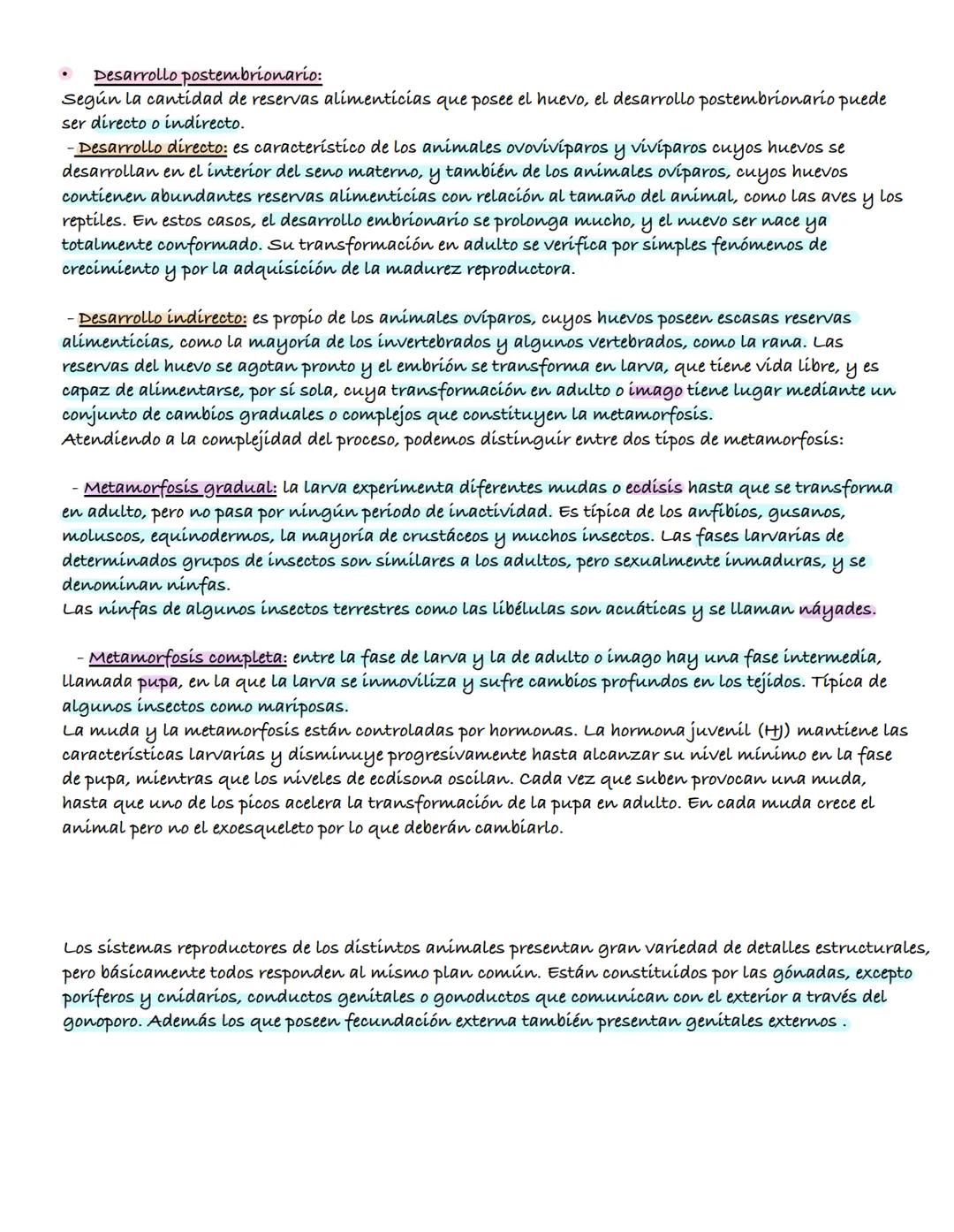 • Desarrollo postembrionario:
Según la cantidad de reservas alimenticias que posee el huevo, el desarrollo postembrionario puede ser directo o indirecto.
- Desarrollo directo: es característico de los animales ovovivíparos y vivíparos cuyos huevos se desarrollan en el interior del seno materno, y también de los animales ovíparos, cuyos huevos contienen abundantes reservas alimenticias con relación al tamaño del animal, como las aves y los reptiles. En estos casos, el desarrollo embrionario se prolonga mucho, y el nuevo ser nace ya totalmente conformado. Su transformación en adulto se verifica por simples fenómenos de crecimiento y por la adquisición de la madurez reproductora.

- Desarrollo indirecto: es propio de los animales ovíparos, cuyos huevos poseen escasas reservas alimenticias, como la mayoría de los invertebrados y algunos vertebrados, como la rana. Las reservas del huevo se agotan pronto y el embrión se transforma en larva, que tiene vida libre, y es capaz de alimentarse, por sí sola, cuya transformación en adulto o imago tiene lugar mediante un conjunto de cambios graduales o complejos que constituyen la metamorfosis.
Atendiendo a la complejidad del proceso, podemos distinguir entre dos tipos de metamorfosis:

- Metamorfosis gradual: la larva experimenta diferentes mudas o ecdisis hasta que se transforma en adulto, pero no pasa por ningún periodo de inactividad. Es típica de los anfibios, gusanos, moluscos, equinodermos, la mayoría de crustáceos y muchos insectos. Las fases larvarias de determinados grupos de insectos son similares a los adultos, pero sexualmente inmaduras, y se denominan ninfas.
Las ninfas de algunos insectos terrestres como las libélulas son acuáticas y se llaman náyades.

- Metamorfosis completa: entre la fase de larva y la de adulto o imago hay una fase intermedia, llamada pupa, en la que la larva se inmoviliza y sufre cambios profundos en los tejidos. Típica de algunos insectos como mariposas.
La muda y la metamorfosis están controladas por hormonas. La hormona juvenil (HJ) mantiene las características larvarias y disminuye progresivamente hasta alcanzar su nivel mínimo en la fase de pupa, mientras que los niveles de ecdisona oscilan. Cada vez que suben provocan una muda, hasta que uno de los picos acelera la transformación de la pupa en adulto. En cada muda crece el animal pero no el exoesqueleto por lo que deberán cambiarlo.

Los sistemas reproductores de los distintos animales presentan gran variedad de detalles estructurales, pero básicamente todos responden al mismo plan común. Están constituidos por las gónadas, excepto poríferos y cnidarios, conductos genitales o gonoductos que comunican con el exterior a través del gonoporo. Además los que poseen fecundación externa también presentan genitales externos .